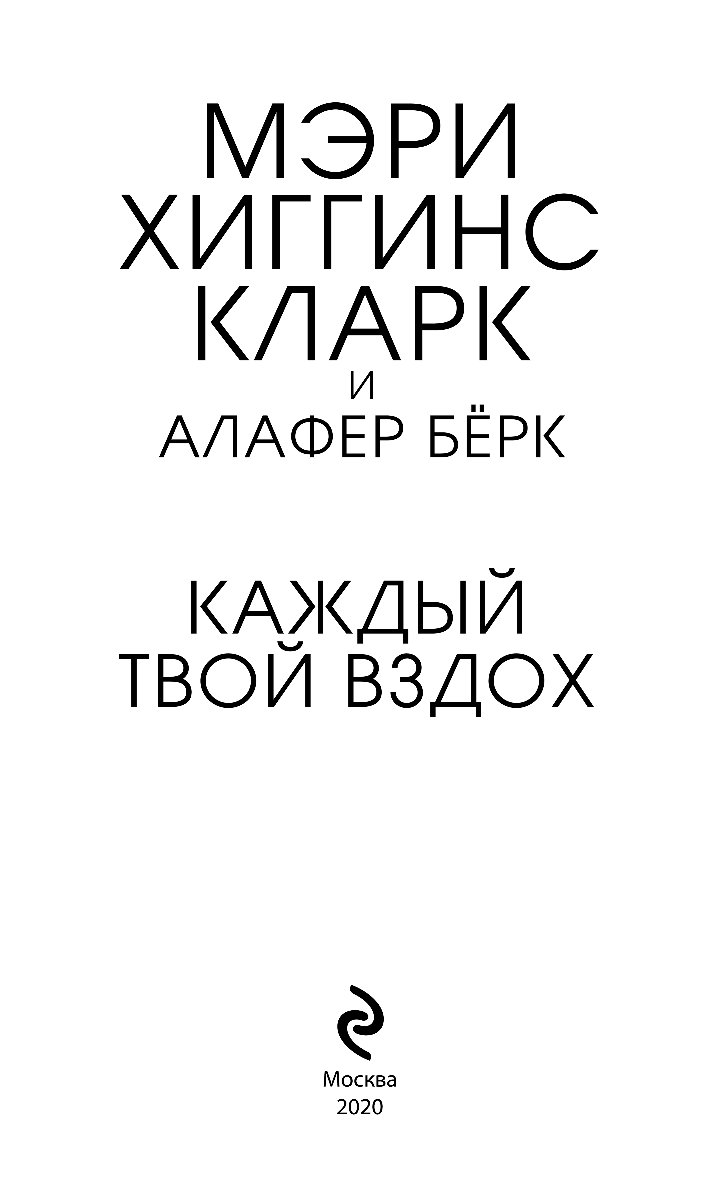 МЭРИ ХИГГИНС КЛАРК
И
АЛАФЕР БЁРК

КАЖДЫЙ ТВОЙ ВЗДОХ

Москва
2020